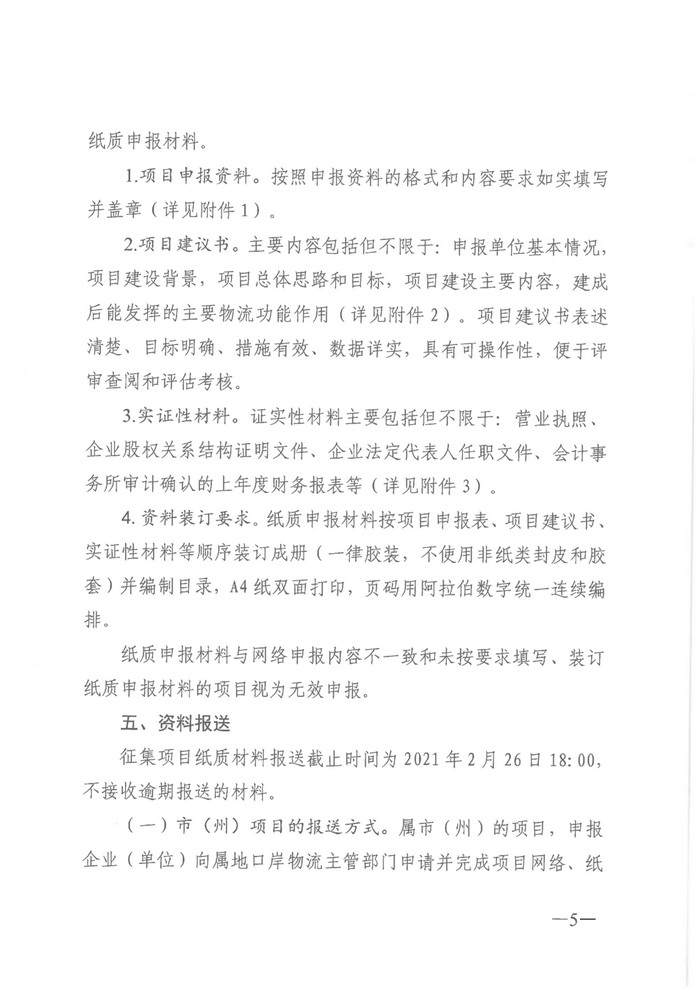 纸质申报材料。

1.项目申报资料。按照申报资料的格式和内容要求如实填写并盖章（详见附件1）。

2.项目建议书。主要内容包括但不限于：申报单位基本情况，项目建设背景，项目总体思路和目标，项目建设主要内容，建成后能发挥的主要物流功能作用（详见附件2）。项目建议书表述清楚、目标明确、措施有效、数据详实，具有可操作性，便于评审查阅和评估考核。

3.实证性材料。证实性材料主要包括但不限于：营业执照、企业股权关系结构证明文件、企业法定代表人任职文件、会计事务所审计确认的上年度财务报表等（详见附件3）。

4.资料装订要求。纸质申报材料按项目申报表、项目建议书、实证性材料等顺序装订成册（一律胶装，不使用非纸类封皮和胶套）并编制目录，A4纸双面打印，页码用阿拉伯数字统一连续编排。

纸质申报材料与网络申报内容不一致和未按要求填写、装订纸质申报材料的项目视为无效申报。

五、资料报送

征集项目纸质材料报送截止时间为2021年2月26日18:00，不接收逾期报送的材料。

（一）市（州）项目的报送方式。属市（州）的项目，申报企业（单位）向属地口岸物流主管部门申请并完成项目网络、纸

—5—